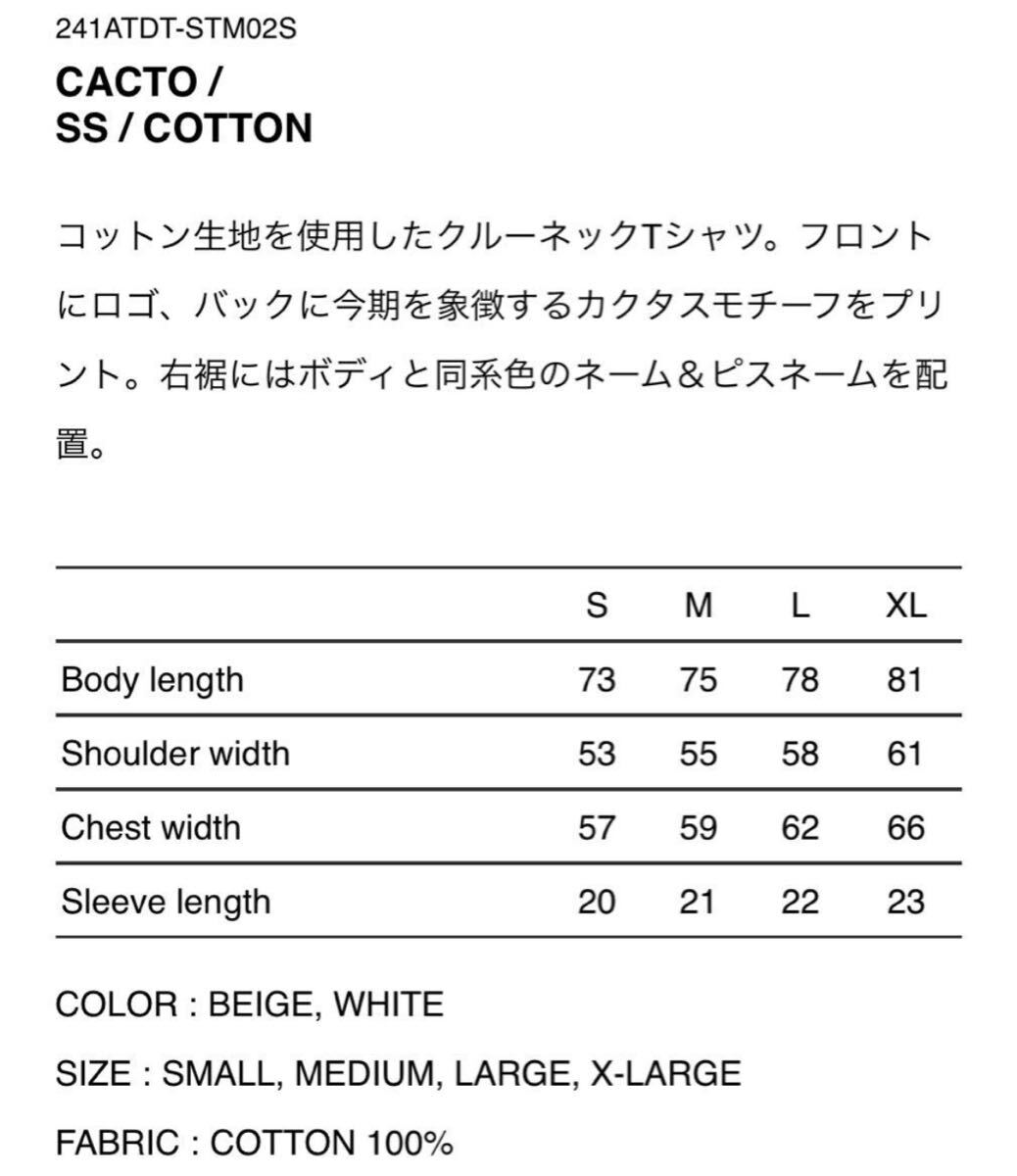 241ATDT-STM02S

CACTO /
SS / COTTON

コットン生地を使用したクルーネックTシャツ。フロントにロゴ、バックに今期を象徴するカクタスモチーフをプリント。右裾にはボディと同系色のネーム＆ピスネームを配置。

| | S | M | L | XL |
|---|---|---|---|---|
| Body length | 73 | 75 | 78 | 81 |
| Shoulder width | 53 | 55 | 58 | 61 |
| Chest width | 57 | 59 | 62 | 66 |
| Sleeve length | 20 | 21 | 22 | 23 |

COLOR : BEIGE, WHITE

SIZE : SMALL, MEDIUM, LARGE, X-LARGE

FABRIC : COTTON 100%